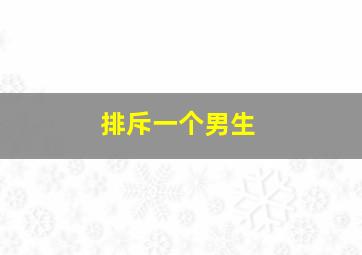 排斥一个男生